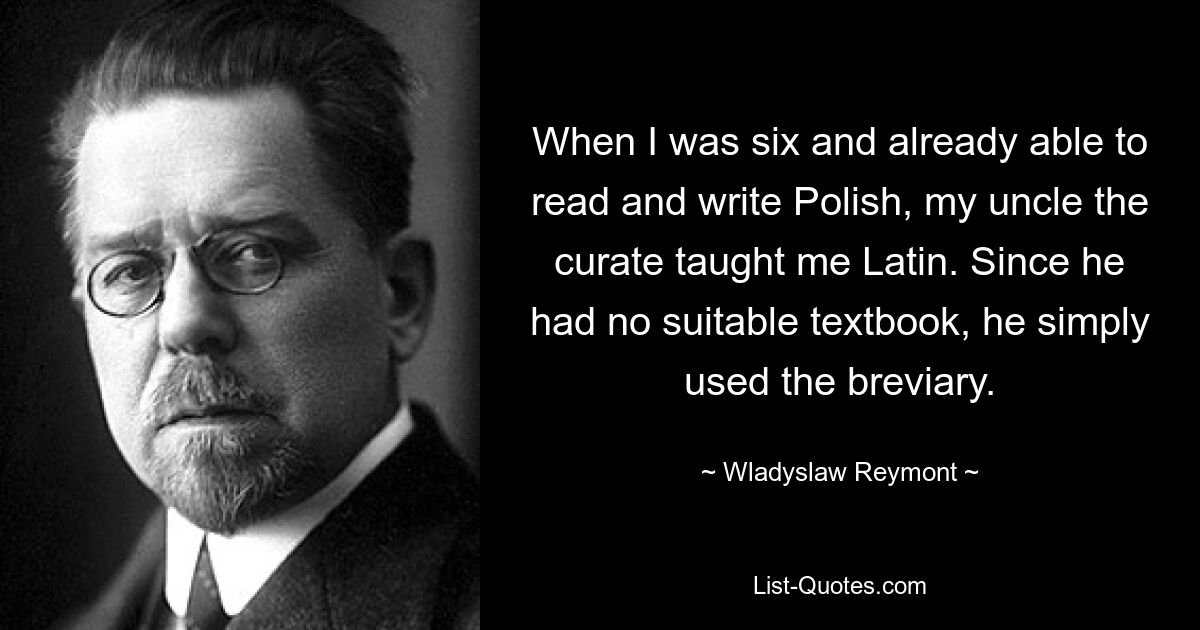 When I was six and already able to read and write Polish, my uncle the curate taught me Latin. Since he had no suitable textbook, he simply used the breviary.

~ Wladyslaw Reymont ~

List-Quotes.com